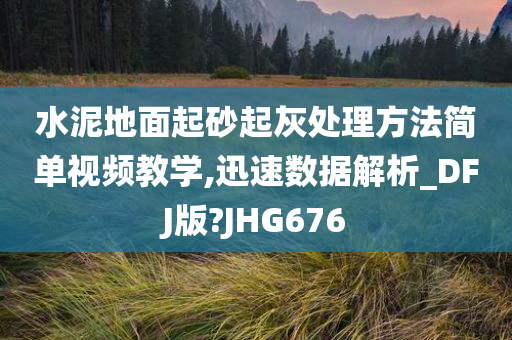 水泥地面起砂起灰处理方法简单视频教学,迅速数据解析_DFJ版?JHG676